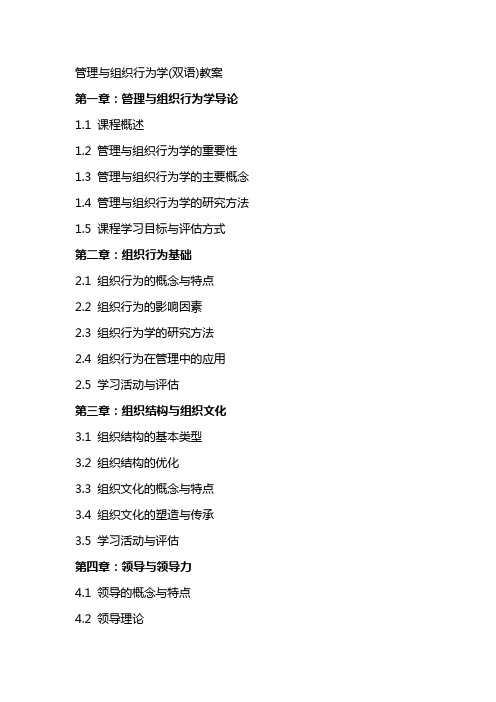 管理与组织行为学(双语)教案

第一章：管理与组织行为学导论

1.1 课程概述

1.2 管理与组织行为学的重要性

1.3 管理与组织行为学的主要概念

1.4 管理与组织行为学的研究方法

1.5 课程学习目标与评估方式

第二章：组织行为基础

2.1 组织行为的概念与特点

2.2 组织行为的影响因素

2.3 组织行为学的研究方法

2.4 组织行为在管理中的应用

2.5 学习活动与评估

第三章：组织结构与组织文化

3.1 组织结构的基本类型

3.2 组织结构的优化

3.3 组织文化的概念与特点

3.4 组织文化的塑造与传承

3.5 学习活动与评估

第四章：领导与领导力

4.1 领导的概念与特点

4.2 领导理论